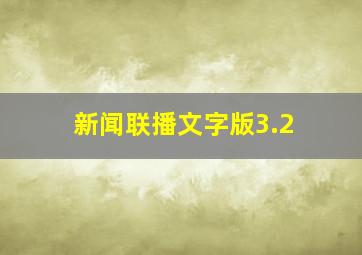 新闻联播文字版3.2